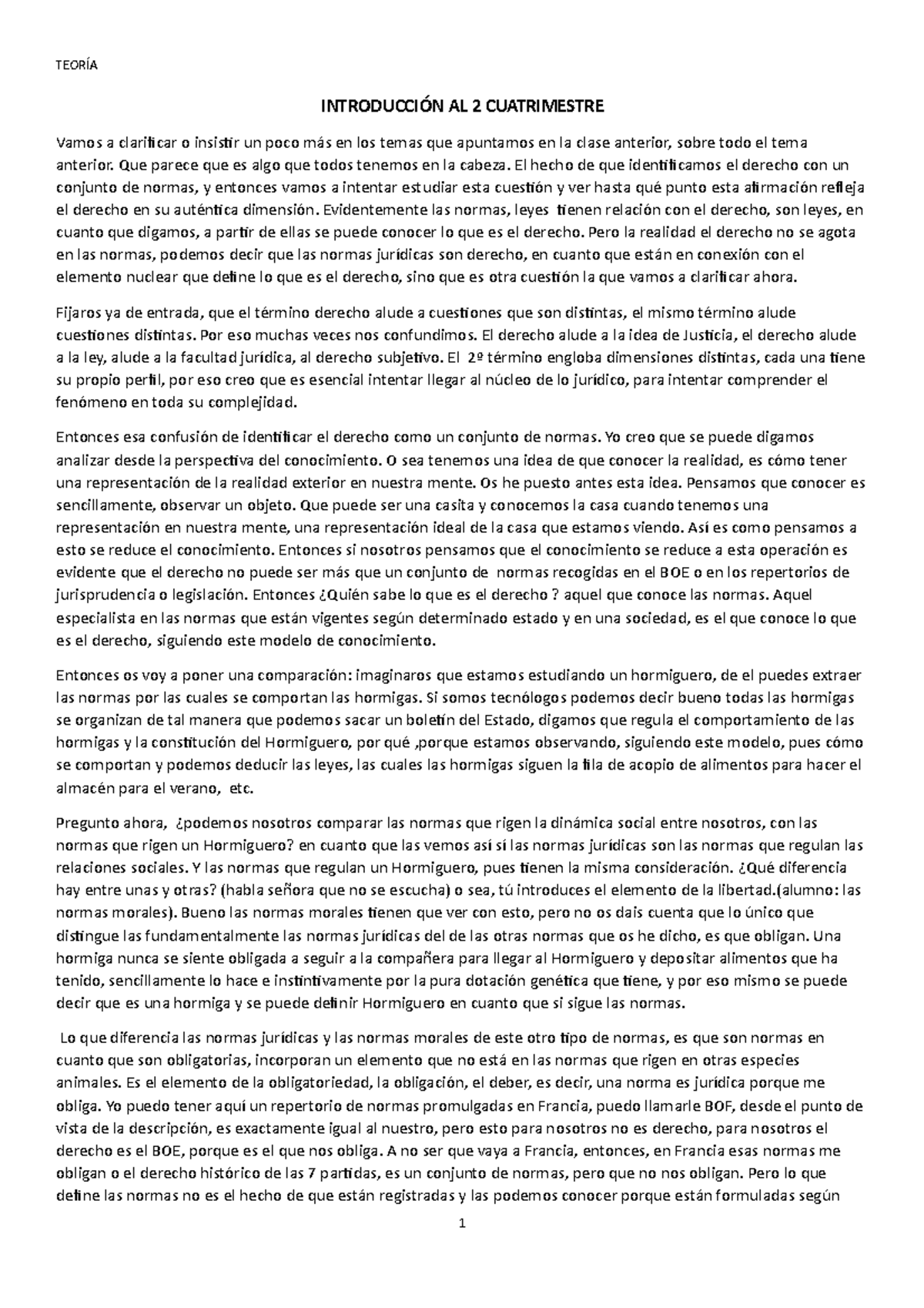 TEORÍA

INTRODUCCIÓN AL 2 CUATRIMESTRE

Vamos a clarificar o insistir un poco más en los temas que apuntamos en la clase anterior, sobre todo el tema anterior. Que parece que es algo que todos tenemos en la cabeza. El hecho de que identificamos el derecho con un conjunto de normas, y entonces vamos a intentar estudiar esta cuestión y ver hasta qué punto esta afirmación refleja el derecho en su auténtica dimensión. Evidentemente las normas, leyes tienen relación con el derecho, son leyes, en cuanto que digamos, a partir de ellas se puede conocer lo que es el derecho. Pero la realidad el derecho no se agota en las normas, podemos decir que las normas jurídicas son derecho, en cuanto que están en conexión con el elemento nuclear que define lo que es el derecho, sino que es otra cuestión la que vamos a clarificar ahora.

Fijaros ya de entrada, que el término derecho alude a cuestiones que son distintas, el mismo término alude cuestiones distintas. Por eso muchas veces nos confundimos. El derecho alude a la idea de Justicia, el derecho alude a la ley, alude a la facultad jurídica, al derecho subjetivo. El 2º término engloba dimensiones distintas, cada una tiene su propio perfil, por eso creo que es esencial intentar llegar al núcleo de lo jurídico, para intentar comprender el fenómeno en toda su complejidad.

Entonces esa confusión de identificar el derecho como un conjunto de normas. Yo creo que se puede digamos analizar desde la perspectiva del conocimiento. O sea tenemos una idea de que conocer la realidad, es cómo tener una representación de la realidad exterior en nuestra mente. Os he puesto antes esta idea. Pensamos que conocer es sencillamente, observar un objeto. Que puede ser una casita y conocemos la casa cuando tenemos una representación en nuestra mente, una representación ideal de la casa que estamos viendo. Así es como pensamos a esto se reduce el conocimiento. Entonces si nosotros pensamos que el conocimiento se reduce a esta operación es evidente que el derecho no puede ser más que un conjunto de normas recogidas en el BOE o en los repertorios de jurisprudencia o legislación. Entonces ¿Quién sabe lo que es el derecho ? aquel que conoce las normas. Aquel especialista en las normas que están vigentes según determinado estado y en una sociedad, es el que conoce lo que es el derecho, siguiendo este modelo de conocimiento.

Entonces os voy a poner una comparación: imaginaros que estamos estudiando un hormiguero, de el puedes extraer las normas por las cuales se comportan las hormigas. Si somos tecnólogos podemos decir bueno todas las hormigas se organizan de tal manera que podemos sacar un boletín del Estado, digamos que regula el comportamiento de las hormigas y la constitución del Hormiguero, por qué ,porque estamos observando, siguiendo este modelo, pues cómo se comportan y podemos deducir las leyes, las cuales las hormigas siguen la fila de acopio de alimentos para hacer el almacén para el verano, etc.

Pregunto ahora, ¿podemos nosotros comparar las normas que rigen la dinámica social entre nosotros, con las normas que rigen un Hormiguero? en cuanto que las vemos así sí las normas jurídicas son las normas que regulan las relaciones sociales. Y las normas que regulan un Hormiguero, pues tienen la misma consideración. ¿Qué diferencia hay entre unas y otras? (habla señora que no se escucha) o sea, tú introduces el elemento de la libertad.(alumno: las normas morales). Bueno las normas morales tienen que ver con esto, pero no os dais cuenta que lo único que distingue las fundamentalmente las normas jurídicas del de las otras normas que os he dicho, es que obligan. Una hormiga nunca se siente obligada a seguir a la compañera para llegar al Hormiguero y depositar alimentos que ha tenido, sencillamente lo hace e instintivamente por la pura dotación genética que tiene, y por eso mismo se puede decir que es una hormiga y se puede definir Hormiguero en cuanto que si sigue las normas.

Lo que diferencia las normas jurídicas y las normas morales de este otro tipo de normas, es que son normas en cuanto que son obligatorias, incorporan un elemento que no está en las normas que rigen en otras especies animales. Es el elemento de la obligatoriedad, la obligación, el deber, es decir, una norma es jurídica porque me obliga. Yo puedo tener aquí un repertorio de normas promulgadas en Francia, puedo llamarle BOF, desde el punto de vista de la descripción, es exactamente igual al nuestro, pero esto para nosotros no es derecho, para nosotros el derecho es el BOE, porque es el que nos obliga. A no ser que vaya a Francia, entonces, en Francia esas normas me obligan o el derecho histórico de las 7 partidas, es un conjunto de normas, pero que no nos obligan. Pero lo que define las normas no es el hecho de que están registradas y las podemos conocer porque están formuladas según

1